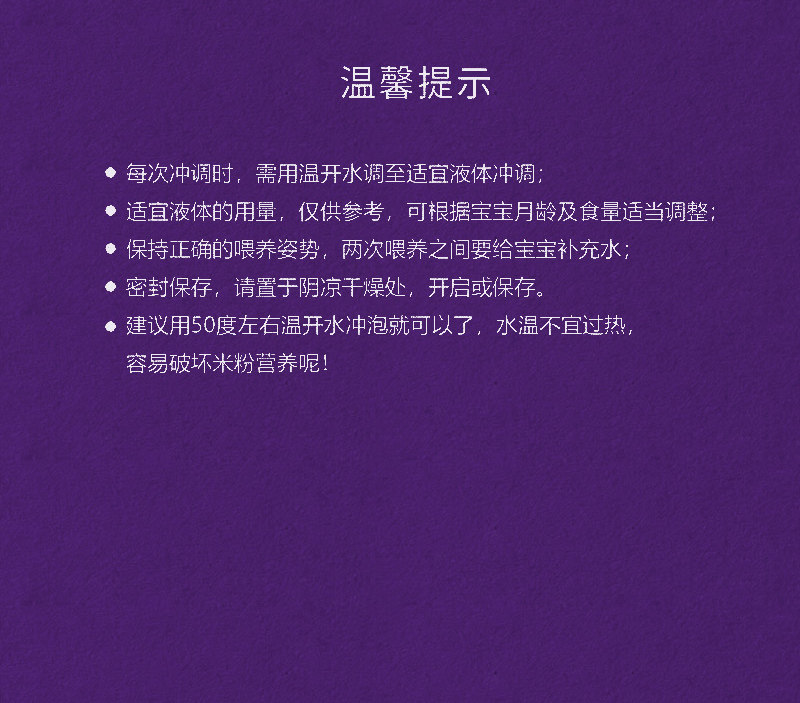 温馨提示

• 每次冲调时，需用温开水调至适宜液体冲调；
• 适宜液体的用量，仅供参考，可根据宝宝月龄及食量适当调整；
• 保持正确的喂养姿势，两次喂养之间要给宝宝补充水；
• 密封保存，请置于阴凉干燥处，开启或保存。
• 建议用50度左右温开水冲泡就可以了，水温不宜过热，容易破坏米粉营养呢！